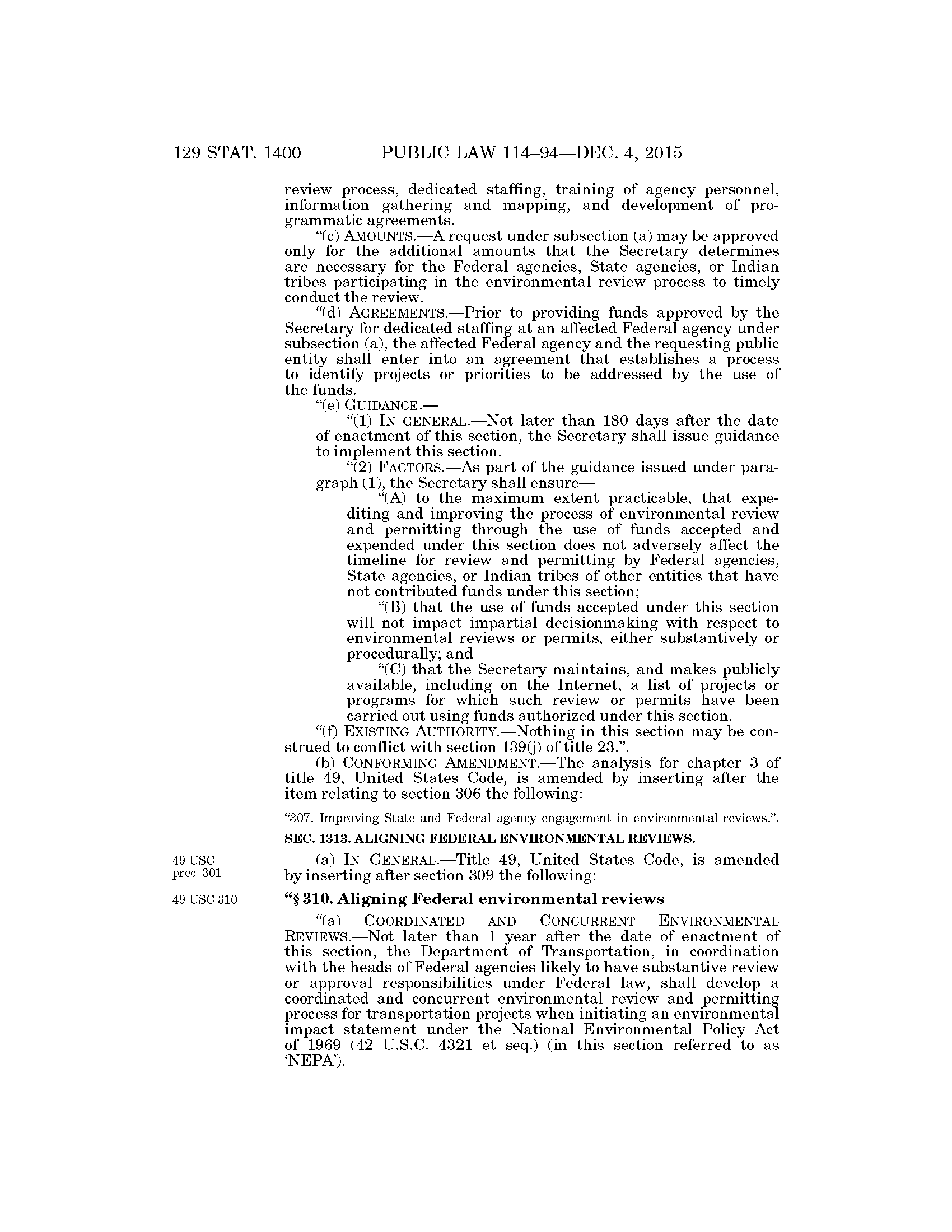 129 STAT. 1400 PUBLIC LAW 114–94—DEC. 4, 2015

review process, dedicated staffing, training of agency personnel, information gathering and mapping, and development of programmatic agreements.

"(c) AMOUNTS.—A request under subsection (a) may be approved only for the additional amounts that the Secretary determines are necessary for the Federal agencies, State agencies, or Indian tribes participating in the environmental review process to timely conduct the review.

"(d) AGREEMENTS.—Prior to providing funds approved by the Secretary for dedicated staffing at an affected Federal agency under subsection (a), the affected Federal agency and the requesting public entity shall enter into an agreement that establishes a process to identify projects or priorities to be addressed by the use of the funds.

"(e) GUIDANCE.—

"(1) IN GENERAL.—Not later than 180 days after the date of enactment of this section, the Secretary shall issue guidance to implement this section.

"(2) FACTORS.—As part of the guidance issued under paragraph (1), the Secretary shall ensure—

"(A) to the maximum extent practicable, that expediting and improving the process of environmental review and permitting through the use of funds accepted and expended under this section does not adversely affect the timeline for review and permitting by Federal agencies, State agencies, or Indian tribes of other entities that have not contributed funds under this section;

"(B) that the use of funds accepted under this section will not impact impartial decisionmaking with respect to environmental reviews or permits, either substantively or procedurally; and

"(C) that the Secretary maintains, and makes publicly available, including on the Internet, a list of projects or programs for which such review or permits have been carried out using funds authorized under this section.

"(f) EXISTING AUTHORITY.—Nothing in this section may be construed to conflict with section 139(j) of title 23.".

(b) CONFORMING AMENDMENT.—The analysis for chapter 3 of title 49, United States Code, is amended by inserting after the item relating to section 306 the following:

"307. Improving State and Federal agency engagement in environmental reviews.".

SEC. 1313. ALIGNING FEDERAL ENVIRONMENTAL REVIEWS.

49 USC prec. 301.

(a) IN GENERAL.—Title 49, United States Code, is amended by inserting after section 309 the following:

49 USC 310.

"§ 310. Aligning Federal environmental reviews

"(a) COORDINATED AND CONCURRENT ENVIRONMENTAL REVIEWS.—Not later than 1 year after the date of enactment of this section, the Department of Transportation, in coordination with the heads of Federal agencies likely to have substantive review or approval responsibilities under Federal law, shall develop a coordinated and concurrent environmental review and permitting process for transportation projects when initiating an environmental impact statement under the National Environmental Policy Act of 1969 (42 U.S.C. 4321 et seq.) (in this section referred to as 'NEPA').